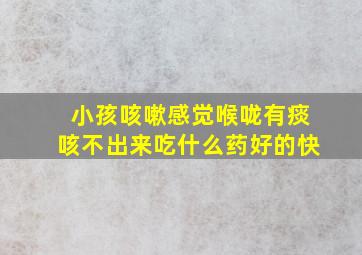 小孩咳嗽感觉喉咙有痰
咳不出来吃什么药好的快